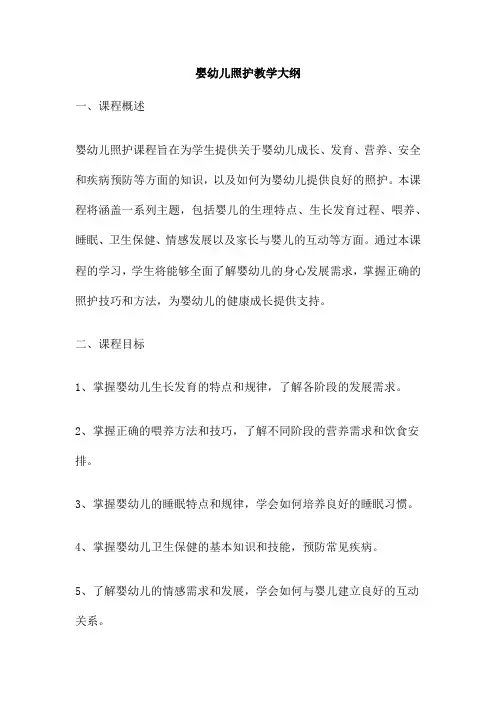 婴幼儿照护教学大纲

一、课程概述

婴幼儿照护课程旨在为学生提供关于婴幼儿成长、发育、营养、安全和疾病预防等方面的知识，以及如何为婴幼儿提供良好的照护。本课程将涵盖一系列主题，包括婴儿的生理特点、生长发育过程、喂养、睡眠、卫生保健、情感发展以及家长与婴儿的互动等方面。通过本课程的学习，学生将能够全面了解婴幼儿的身心发展需求，掌握正确的照护技巧和方法，为婴幼儿的健康成长提供支持。

二、课程目标

1、掌握婴幼儿生长发育的特点和规律，了解各阶段的发展需求。

2、掌握正确的喂养方法和技巧，了解不同阶段的营养需求和饮食安排。

3、掌握婴幼儿的睡眠特点和规律，学会如何培养良好的睡眠习惯。

4、掌握婴幼儿卫生保健的基本知识和技能，预防常见疾病。

5、了解婴幼儿的情感需求和发展，学会如何与婴儿建立良好的互动关系。